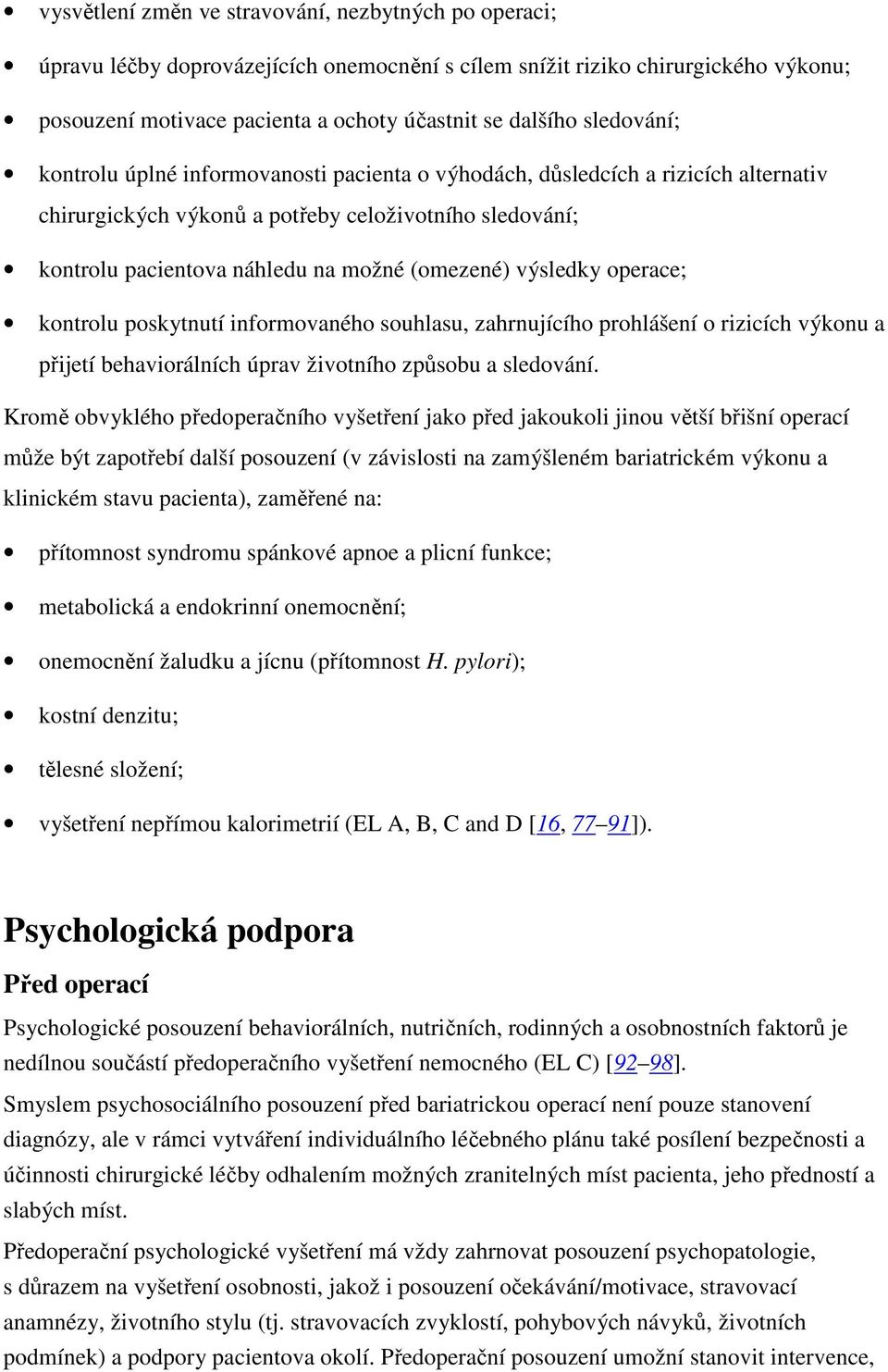 • vysvětlení změn ve stravování, nezbytných po operaci;

• úpravu léčby doprovázejících onemocnění s cílem snížit riziko chirurgického výkonu;

• posouzení motivace pacienta a ochoty účastnit se dalšího sledování;

• kontrolu úplné informovanosti pacienta o výhodách, důsledcích a rizicích alternativ chirurgických výkonů a potřeby celoživotního sledování;

• kontrolu pacientova náhledu na možné (omezené) výsledky operace;

• kontrolu poskytnutí informovaného souhlasu, zahrnujícího prohlášení o rizicích výkonu a přijetí behaviorálních úprav životního způsobu a sledování.

Kromě obvyklého předoperačního vyšetření jako před jakoukoli jinou větší břišní operací může být zapotřebí další posouzení (v závislosti na zamýšleném bariatrickém výkonu a klinickém stavu pacienta), zaměřené na:

• přítomnost syndromu spánkové apnoe a plicní funkce;

• metabolická a endokrinní onemocnění;

• onemocnění žaludku a jícnu (přítomnost H. pylori);

• kostní denzitu;

• tělesné složení;

• vyšetření nepřímou kalorimetrií (EL A, B, C and D [16, 77–91]).

Psychologická podpora

Před operací

Psychologické posouzení behaviorálních, nutričních, rodinných a osobnostních faktorů je nedílnou součástí předoperačního vyšetření nemocného (EL C) [92–98].

Smyslem psychosociálního posouzení před bariatrickou operací není pouze stanovení diagnózy, ale v rámci vytváření individuálního léčebného plánu také posílení bezpečnosti a účinnosti chirurgické léčby odhalením možných zranitelných míst pacienta, jeho předností a slabých míst.

Předoperační psychologické vyšetření má vždy zahrnovat posouzení psychopatologie, s důrazem na vyšetření osobnosti, jakož i posouzení očekávání/motivace, stravovací anamnézy, životního stylu (tj. stravovacích zvyklostí, pohybových návyků, životních podmínek) a podpory pacientova okolí. Předoperační posouzení umožní stanovit intervence,